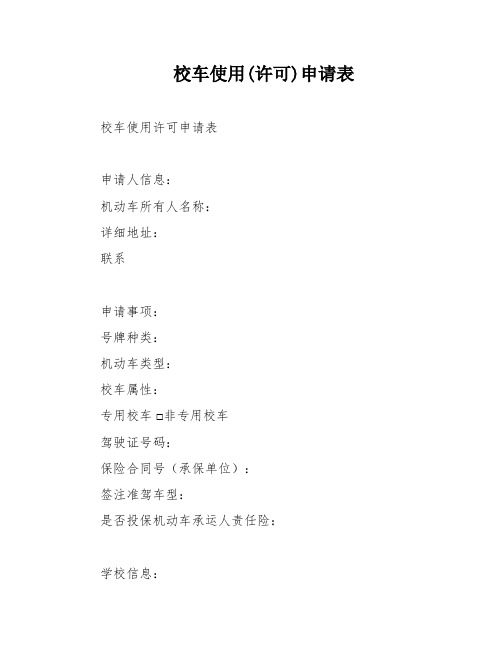 校车使用(许可)申请表

校车使用许可申请表

申请人信息：

机动车所有人名称：

详细地址：

联系

申请事项：

号牌种类：

机动车类型：

校车属性：

专用校车 □非专用校车

驾驶证号码：

保险合同号（承保单位）：

签注准驾车型：

是否投保机动车承运人责任险：

学校信息：